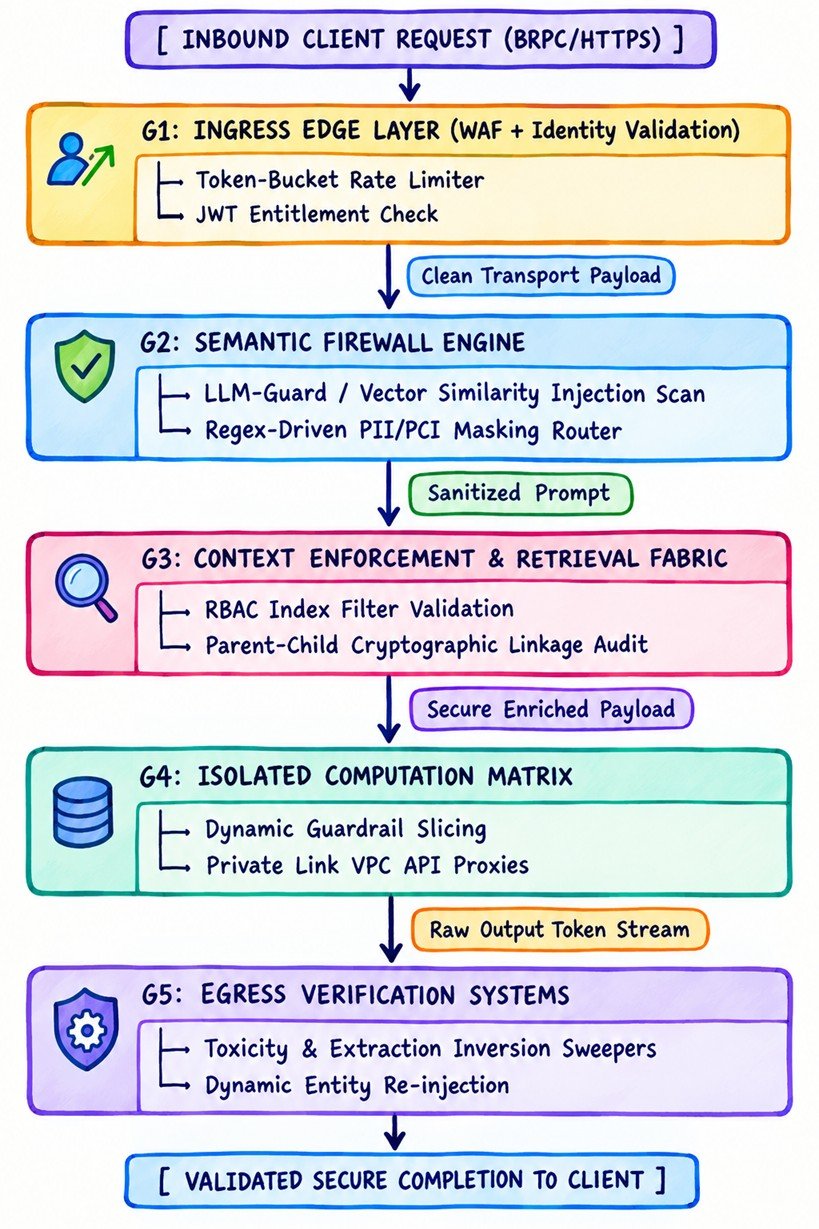 [ INBOUND CLIENT REQUEST (BRPC/HTTPS) ]

G1: INGRESS EDGE LAYER (WAF + Identity Validation)
Token-Bucket Rate Limiter
JWT Entitlement Check

Clean Transport Payload

G2: SEMANTIC FIREWALL ENGINE
LLM-Guard / Vector Similarity Injection Scan
Regex-Driven PII/PCI Masking Router

Sanitized Prompt

G3: CONTEXT ENFORCEMENT & RETRIEVAL FABRIC
RBAC Index Filter Validation
Parent-Child Cryptographic Linkage Audit

Secure Enriched Payload

G4: ISOLATED COMPUTATION MATRIX
Dynamic Guardrail Slicing
Private Link VPC API Proxies

Raw Output Token Stream

G5: EGRESS VERIFICATION SYSTEMS
Toxicity & Extraction Inversion Sweepers
Dynamic Entity Re-injection

[ VALIDATED SECURE COMPLETION TO CLIENT ]